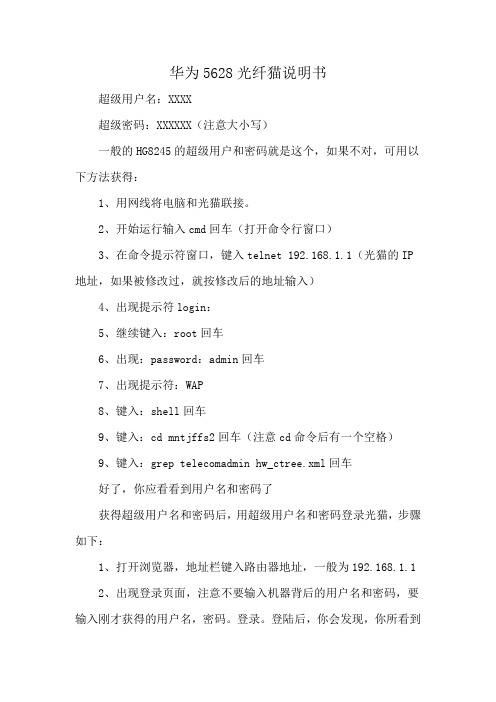 华为5628光纤猫说明书

超级用户名：XXXX

超级密码：XXXXXX（注意大小写）

一般的HG8245的超级用户和密码就是这个，如果不对，可用以下方法获得：

1、用网线将电脑和光猫联接。

2、开始运行输入cmd回车（打开命令行窗口）

3、在命令提示符窗口，键入telnet 192.168.1.1（光猫的IP地址，如果被修改过，就按修改后的地址输入）

4、出现提示符login：

5、继续键入：root回车

6、出现：password：admin回车

7、出现提示符：WAP

8、键入：shell回车

9、键入：cd mntjffs2回车（注意cd命令后有一个空格）

9、键入：grep telecomadmin hw_ctree.xml回车

好了，你应看看到用户名和密码了

获得超级用户名和密码后，用超级用户名和密码登录光猫，步骤如下：

1、打开浏览器，地址栏键入路由器地址，一般为192.168.1.1

2、出现登录页面，注意不要输入机器背后的用户名和密码，要输入刚才获得的用户名，密码。登录。登陆后，你会发现，你所看到